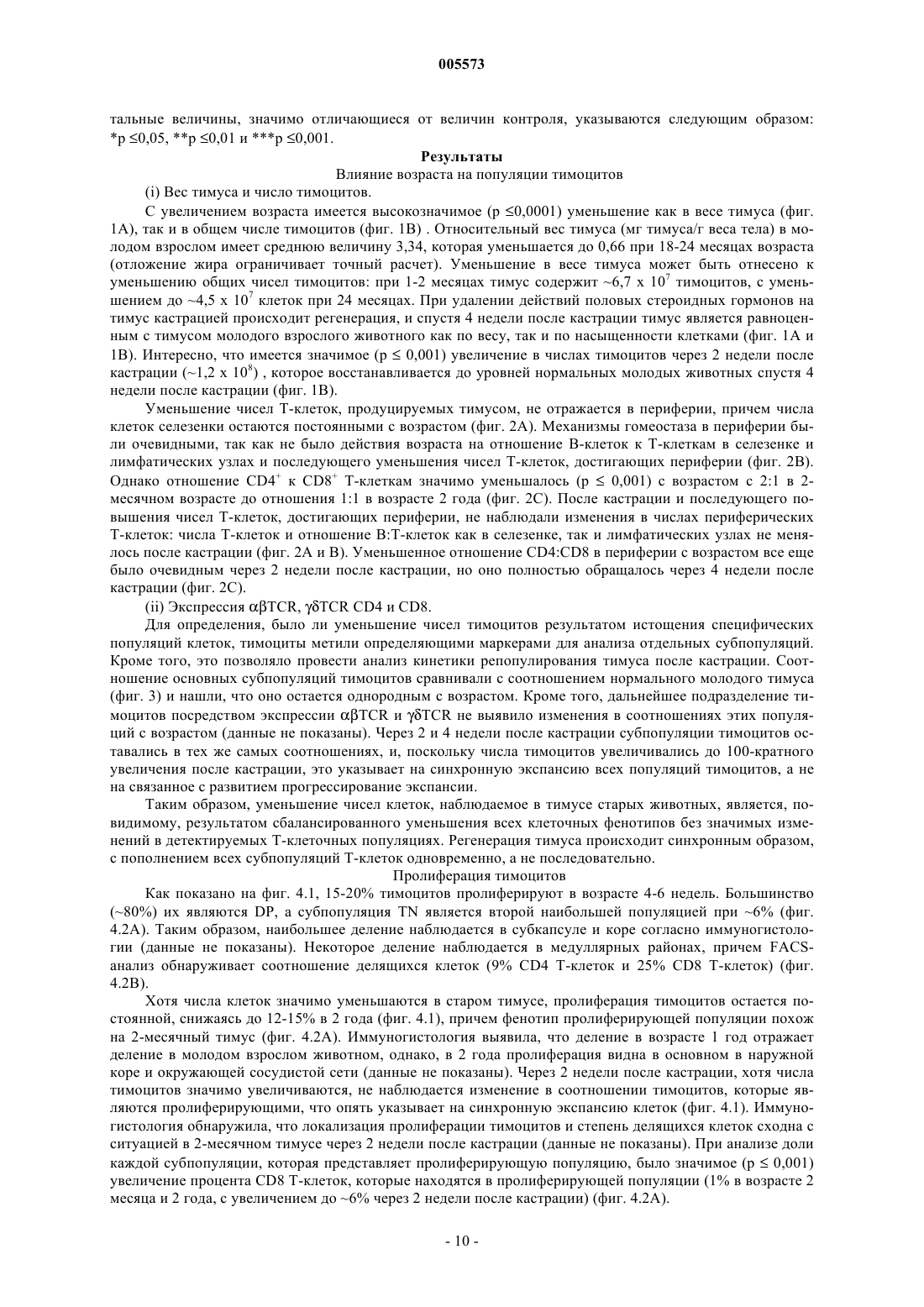 005573

тальные величины, значимо отличающиеся от величин контроля, указываются следующим образом: *p ≤0,05, **p ≤0,01 и ***p ≤0,001.

Результаты

Влияние возраста на популяции тимоцитов

(i) Вес тимуса и число тимоцитов.

С увеличением возраста имеется высокозначимое (p ≤0,0001) уменьшение как в весе тимуса (фиг. 1A), так и в общем числе тимоцитов (фиг. 1B) . Относительный вес тимуса (мг тимуса/г веса тела) в молодом взрослом имеет среднюю величину 3,34, которая уменьшается до 0,66 при 18-24 месяцах возраста (отложение жира ограничивает точный расчет). Уменьшение в весе тимуса может быть отнесено к уменьшению общих чисел тимоцитов: при 1-2 месяцах тимус содержит ~6,7 x $10^7$ тимоцитов, с уменьшением до ~4,5 x $10^7$ клеток при 24 месяцах. При удалении действий половых стероидных гормонов на тимус кастрацией происходит регенерация, и спустя 4 недели после кастрации тимус является равноценным с тимусом молодого взрослого животного как по весу, так и по насыщенности клетками (фиг. 1A и 1B). Интересно, что имеется значимое (p ≤ 0,001) увеличение в числах тимоцитов через 2 недели после кастрации (~1,2 x $10^8$) , которое восстанавливается до уровней нормальных молодых животных спустя 4 недели после кастрации (фиг. 1B).

Уменьшение чисел Т-клеток, продуцируемых тимусом, не отражается в периферии, причем числа клеток селезенки остаются постоянными с возрастом (фиг. 2A). Механизмы гомеостаза в периферии были очевидными, так как не было действия возраста на отношение В-клеток к Т-клеткам в селезенке и лимфатических узлах и последующего уменьшения чисел Т-клеток, достигающих периферии (фиг. 2B). Однако отношение $CD4^+$ к $CD8^+$ Т-клеткам значимо уменьшалось (p ≤ 0,001) с возрастом с 2:1 в 2-месячном возрасте до отношения 1:1 в возрасте 2 года (фиг. 2C). После кастрации и последующего повышения чисел Т-клеток, достигающих периферии, не наблюдали изменения в числах периферических Т-клеток: числа Т-клеток и отношение В:Т-клеток как в селезенке, так и лимфатических узлах не менялось после кастрации (фиг. 2A и B). Уменьшенное отношение CD4:CD8 в периферии с возрастом все еще было очевидным через 2 недели после кастрации, но оно полностью обращалось через 4 недели после кастрации (фиг. 2C).

(ii) Экспрессия αβTCR, γδTCR CD4 и CD8.

Для определения, было ли уменьшение чисел тимоцитов результатом истощения специфических популяций клеток, тимоциты метили определяющими маркерами для анализа отдельных субпопуляций. Кроме того, это позволяло провести анализ кинетики репопулирования тимуса после кастрации. Соотношение основных субпопуляций тимоцитов сравнивали с соотношением нормального молодого тимуса (фиг. 3) и нашли, что оно остается однородным с возрастом. Кроме того, дальнейшее подразделение тимоцитов посредством экспрессии αβTCR и γδTCR не выявило изменения в соотношениях этих популяций с возрастом (данные не показаны). Через 2 и 4 недели после кастрации субпопуляции тимоцитов оставались в тех же самых соотношениях, и, поскольку числа тимоцитов увеличивались до 100-кратного увеличения после кастрации, это указывает на синхронную экспансию всех популяций тимоцитов, а не на связанное с развитием прогрессирование экспансии.

Таким образом, уменьшение чисел клеток, наблюдаемое в тимусе старых животных, является, по-видимому, результатом сбалансированного уменьшения всех клеточных фенотипов без значимых изменений в детектируемых Т-клеточных популяциях. Регенерация тимуса происходит синхронным образом, с пополнением всех субпопуляций Т-клеток одновременно, а не последовательно.

Пролиферация тимоцитов

Как показано на фиг. 4.1, 15-20% тимоцитов пролиферируют в возрасте 4-6 недель. Большинство (~80%) их являются DP, а субпопуляция TN является второй наибольшей популяцией при ~6% (фиг. 4.2A). Таким образом, наибольшее деление наблюдается в субкапсуле и коре согласно иммуногистологии (данные не показаны). Некоторое деление наблюдается в медуллярных районах, причем FACS-анализ обнаруживает соотношение делящихся клеток (9% CD4 Т-клеток и 25% CD8 Т-клеток) (фиг. 4.2B).

Хотя числа клеток значимо уменьшаются в старом тимусе, пролиферация тимоцитов остается постоянной, снижаясь до 12-15% в 2 года (фиг. 4.1), причем фенотип пролиферирующей популяции похож на 2-месячный тимус (фиг. 4.2A). Иммуногистология выявила, что деление в возрасте 1 год отражает деление в молодом взрослом животном, однако, в 2 года пролиферация видна в основном в наружной коре и окружающей сосудистой сети (данные не показаны). Через 2 недели после кастрации, хотя числа тимоцитов значимо увеличиваются, не наблюдается изменение в соотношении тимоцитов, которые являются пролиферирующими, что опять указывает на синхронную экспансию клеток (фиг. 4.1). Иммуногистология обнаружила, что локализация пролиферации тимоцитов и степень делящихся клеток сходна с ситуацией в 2-месячном тимусе через 2 недели после кастрации (данные не показаны). При анализе доли каждой субпопуляции, которая представляет пролиферирующую популяцию, было значимое (p ≤ 0,001) увеличение процента CD8 Т-клеток, которые находятся в пролиферирующей популяции (1% в возрасте 2 месяца и 2 года, с увеличением до ~6% через 2 недели после кастрации) (фиг. 4.2A).

- 10 -